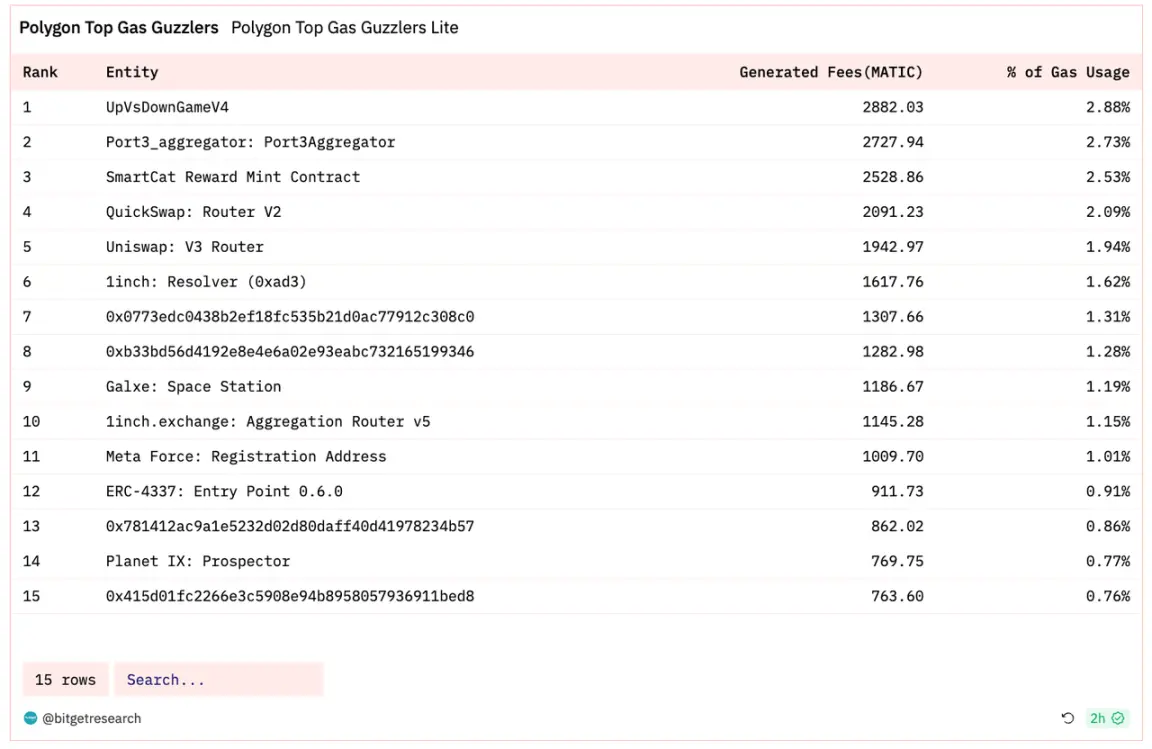 Polygon Top Gas Guzzlers Polygon Top Gas Guzzlers Lite

| Rank | Entity | Generated Fees(MATIC) | % of Gas Usage |
|---|---|---|---|
| 1 | UpVsDownGameV4 | 2882.03 | 2.88% |
| 2 | Port3_aggregator: Port3Aggregator | 2727.94 | 2.73% |
| 3 | SmartCat Reward Mint Contract | 2528.86 | 2.53% |
| 4 | QuickSwap: Router V2 | 2091.23 | 2.09% |
| 5 | Uniswap: V3 Router | 1942.97 | 1.94% |
| 6 | 1inch: Resolver (0xad3) | 1617.76 | 1.62% |
| 7 | 0x0773edc0438b2ef18fc535b21d0ac77912c308c0 | 1307.66 | 1.31% |
| 8 | 0xb33bd56d4192e8e4e6a02e93eabc732165199346 | 1282.98 | 1.28% |
| 9 | Galxe: Space Station | 1186.67 | 1.19% |
| 10 | 1inch.exchange: Aggregation Router v5 | 1145.28 | 1.15% |
| 11 | Meta Force: Registration Address | 1009.70 | 1.01% |
| 12 | ERC-4337: Entry Point 0.6.0 | 911.73 | 0.91% |
| 13 | 0x781412ac9a1e5232d02d80daff40d41978234b57 | 862.02 | 0.86% |
| 14 | Planet IX: Prospector | 769.75 | 0.77% |
| 15 | 0x415d01fc2266e3c5908e94b8958057936911bed8 | 763.60 | 0.76% |

15 rows Search...

@bitgetresearch

2h